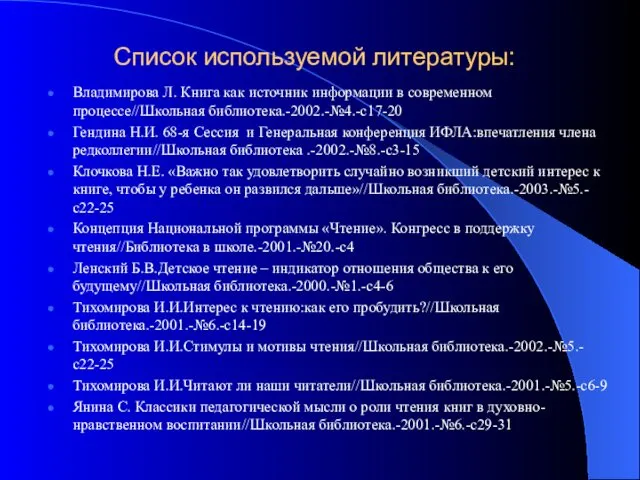 Список используемой литературы:

- Владимирова Л. Книга как источник информации в современном процессе//Школьная библиотека.-2002.-№4.-с17-20
- Гендина Н.И. 68-я Сессия и Генеральная конференция ИФЛА:впечатления члена редколлегии//Школьная библиотека .-2002.-№8.-с3-15
- Клочкова Н.Е. «Важно так удовлетворить случайно возникший детский интерес к книге, чтобы у ребенка он развился дальше»//Школьная библиотека.-2003.-№5.-с22-25
- Концепция Национальной программы «Чтение». Конгресс в поддержку чтения//Библиотека в школе.-2001.-№20.-с4
- Ленский Б.В.Детское чтение – индикатор отношения общества к его будущему//Школьная библиотека.-2000.-№1.-с4-6
- Тихомирова И.И.Интерес к чтению:как его пробудить?//Школьная библиотека.-2001.-№6.-с14-19
- Тихомирова И.И.Стимулы и мотивы чтения//Школьная библиотека.-2002.-№5.-с22-25
- Тихомирова И.И.Читают ли наши читатели//Школьная библиотека.-2001.-№5.-с6-9
- Янина С. Классики педагогической мысли о роли чтения книг в духовно-нравственном воспитании//Школьная библиотека.-2001.-№6.-с29-31